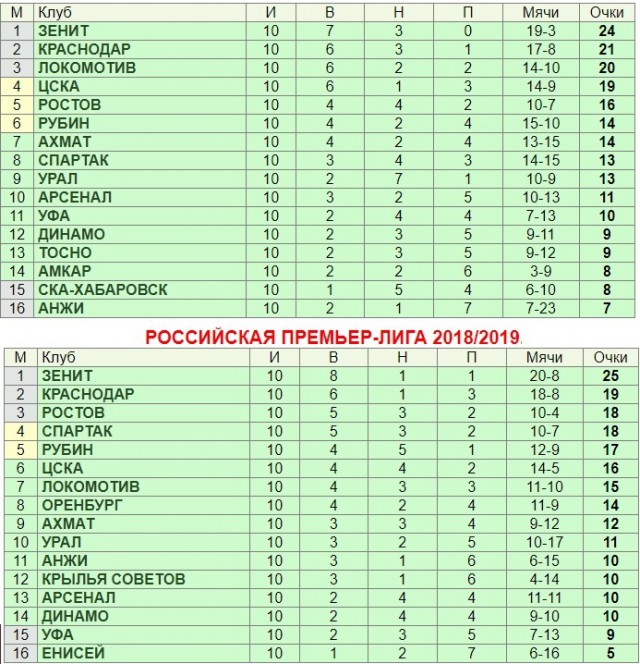 | М | Клуб | И | В | Н | П | Мячи | Очки |
|---|---|---|---|---|---|---|---|
| 1 | ЗЕНИТ | 10 | 7 | 3 | 0 | 19-3 | 24 |
| 2 | КРАСНОДАР | 10 | 6 | 3 | 1 | 17-8 | 21 |
| 3 | ЛОКОМОТИВ | 10 | 6 | 2 | 2 | 14-10 | 20 |
| 4 | ЦСКА | 10 | 6 | 1 | 3 | 14-9 | 19 |
| 5 | РОСТОВ | 10 | 4 | 4 | 2 | 10-7 | 16 |
| 6 | РУБИН | 10 | 4 | 2 | 4 | 15-10 | 14 |
| 7 | АХМАТ | 10 | 4 | 2 | 4 | 13-15 | 14 |
| 8 | СПАРТАК | 10 | 3 | 4 | 3 | 14-15 | 13 |
| 9 | УРАЛ | 10 | 2 | 7 | 1 | 10-9 | 13 |
| 10 | АРСЕНАЛ | 10 | 3 | 2 | 5 | 10-13 | 11 |
| 11 | УФА | 10 | 2 | 4 | 4 | 7-13 | 10 |
| 12 | ДИНАМО | 10 | 2 | 3 | 5 | 9-11 | 9 |
| 13 | ТОСНО | 10 | 2 | 3 | 5 | 9-12 | 9 |
| 14 | АМКАР | 10 | 2 | 2 | 6 | 3-9 | 8 |
| 15 | СКА-ХАБАРОВСК | 10 | 1 | 5 | 4 | 6-10 | 8 |
| 16 | АНЖИ | 10 | 2 | 1 | 7 | 7-23 | 7 |

РОССИЙСКАЯ ПРЕМЬЕР-ЛИГА 2018/2019.

| М | Клуб | И | В | Н | П | Мячи | Очки |
|---|---|---|---|---|---|---|---|
| 1 | ЗЕНИТ | 10 | 8 | 1 | 1 | 20-8 | 25 |
| 2 | КРАСНОДАР | 10 | 6 | 1 | 3 | 18-8 | 19 |
| 3 | РОСТОВ | 10 | 5 | 3 | 2 | 10-4 | 18 |
| 4 | СПАРТАК | 10 | 5 | 3 | 2 | 10-7 | 18 |
| 5 | РУБИН | 10 | 4 | 5 | 1 | 12-9 | 17 |
| 6 | ЦСКА | 10 | 4 | 4 | 2 | 14-5 | 16 |
| 7 | ЛОКОМОТИВ | 10 | 4 | 3 | 3 | 11-10 | 15 |
| 8 | ОРЕНБУРГ | 10 | 4 | 2 | 4 | 11-9 | 14 |
| 9 | АХМАТ | 10 | 3 | 3 | 4 | 9-12 | 12 |
| 10 | УРАЛ | 10 | 3 | 2 | 5 | 10-17 | 11 |
| 11 | АНЖИ | 10 | 3 | 1 | 6 | 6-15 | 10 |
| 12 | КРЫЛЬЯ СОВЕТОВ | 10 | 3 | 1 | 6 | 4-14 | 10 |
| 13 | АРСЕНАЛ | 10 | 2 | 4 | 4 | 11-11 | 10 |
| 14 | ДИНАМО | 10 | 2 | 4 | 4 | 9-10 | 10 |
| 15 | УФА | 10 | 2 | 3 | 5 | 7-13 | 9 |
| 16 | ЕНИСЕЙ | 10 | 1 | 2 | 7 | 6-16 | 5 |